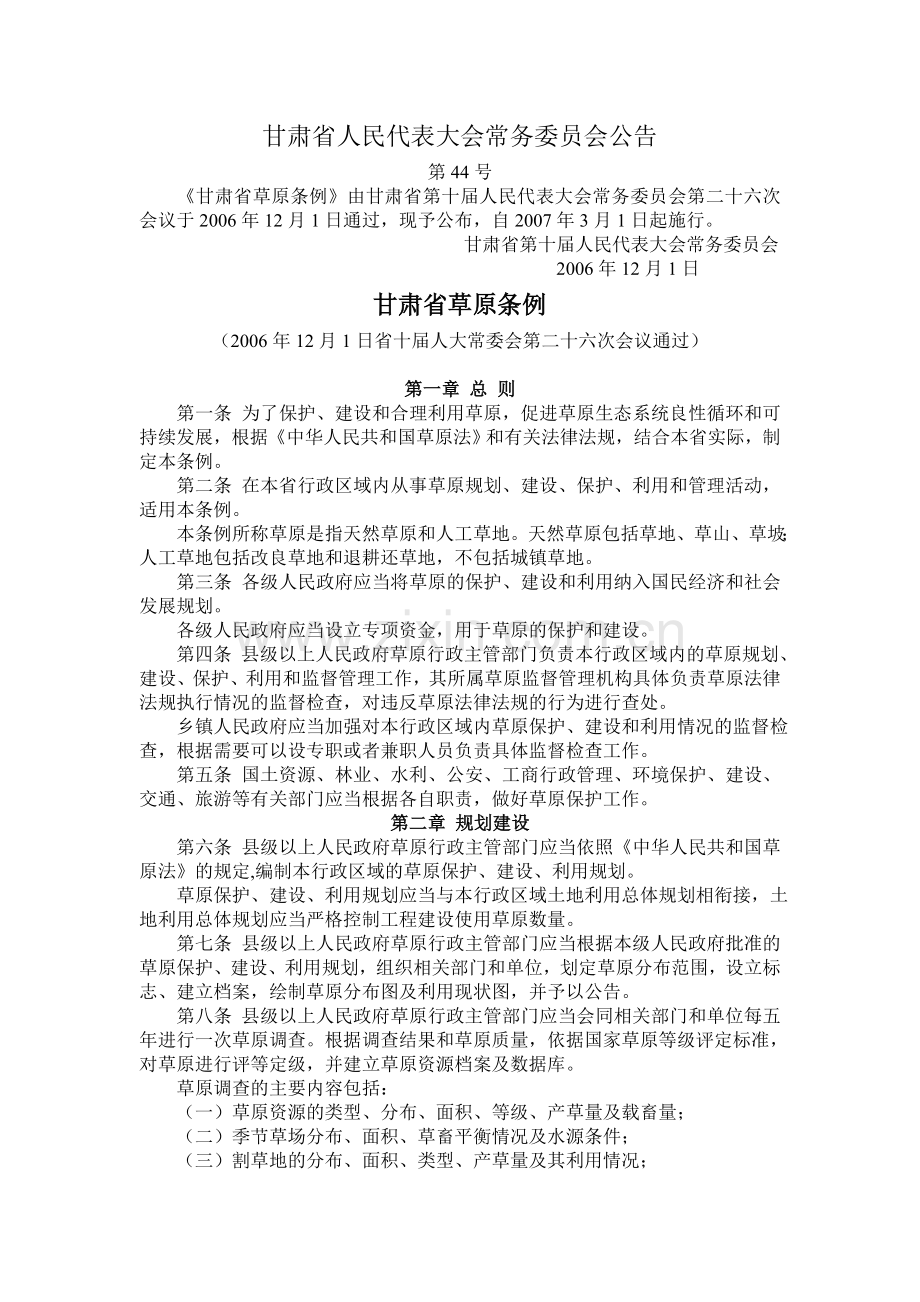 甘肃省人民代表大会常务委员会公告

第44号

《甘肃省草原条例》由甘肃省第十届人民代表大会常务委员会第二十六次会议于2006年12月1日通过，现予公布，自2007年3月1日起施行。

甘肃省第十届人民代表大会常务委员会

2006年12月1日

甘肃省草原条例

（2006年12月1日省十届人大常委会第二十六次会议通过）

第一章 总 则

第一条 为了保护、建设和合理利用草原，促进草原生态系统良性循环和可持续发展，根据《中华人民共和国草原法》和有关法律法规，结合本省实际，制定本条例。

第二条 在本省行政区域内从事草原规划、建设、保护、利用和管理活动，适用本条例。

本条例所称草原是指天然草原和人工草地。天然草原包括草地、草山、草坡;人工草地包括改良草地和退耕还草地，不包括城镇草地。

第三条 各级人民政府应当将草原的保护、建设和利用纳入国民经济和社会发展规划。

各级人民政府应当设立专项资金，用于草原的保护和建设。

第四条 县级以上人民政府草原行政主管部门负责本行政区域内的草原规划、建设、保护、利用和监督管理工作，其所属草原监督管理机构具体负责草原法律法规执行情况的监督检查，对违反草原法律法规的行为进行查处。

乡镇人民政府应当加强对本行政区域内草原保护、建设和利用情况的监督检查，根据需要可以设专职或者兼职人员负责具体监督检查工作。

第五条 国土资源、林业、水利、公安、工商行政管理、环境保护、建设、交通、旅游等有关部门应当根据各自职责，做好草原保护工作。

第二章 规划建设

第六条 县级以上人民政府草原行政主管部门应当依照《中华人民共和国草原法》的规定,编制本行政区域的草原保护、建设、利用规划。

草原保护、建设、利用规划应当与本行政区域土地利用总体规划相衔接，土地利用总体规划应当严格控制工程建设使用草原数量。

第七条 县级以上人民政府草原行政主管部门应当根据本级人民政府批准的草原保护、建设、利用规划，组织相关部门和单位，划定草原分布范围，设立标志、建立档案，绘制草原分布图及利用现状图，并予以公告。

第八条 县级以上人民政府草原行政主管部门应当会同相关部门和单位每五年进行一次草原调查。根据调查结果和草原质量，依据国家草原等级评定标准，对草原进行评等定级，并建立草原资源档案及数据库。

草原调查的主要内容包括：

（一）草原资源的类型、分布、面积、等级、产草量及载畜量；

（二）季节草场分布、面积、草畜平衡情况及水源条件；

（三）割草地的分布、面积、类型、产草量及其利用情况；